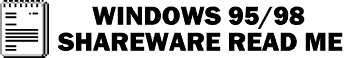 WINDOWS 95/98
SHAREWARE READ ME